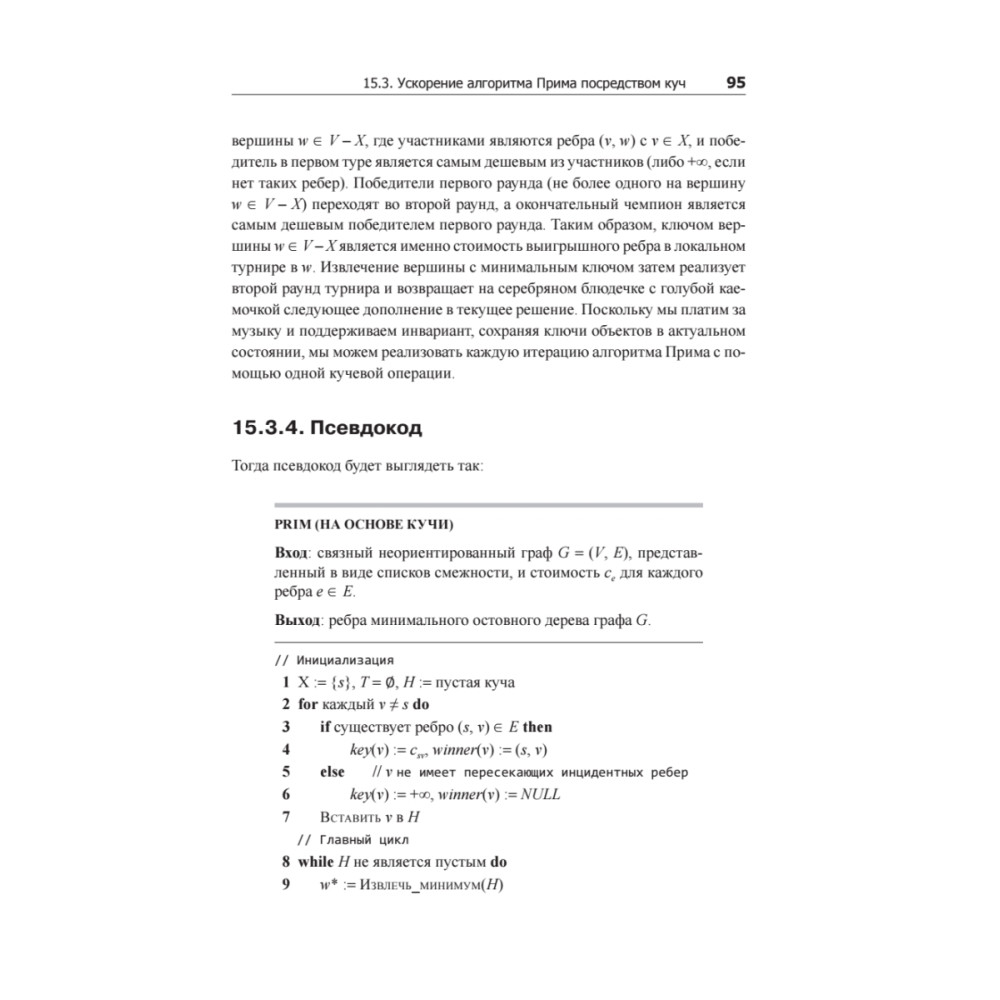 15.3. Ускорение алгоритма Прима посредством куч 95

вершины $w \in V - X$, где участниками являются ребра $(v, w)$ с $v \in X$, и победитель в первом туре является самым дешевым из участников (либо $+\infty$, если нет таких ребер). Победители первого раунда (не более одного на вершину $w \in V - X$) переходят во второй раунд, а окончательный чемпион является самым дешевым победителем первого раунда. Таким образом, ключом вершины $w \in V - X$ является именно стоимость выигрышного ребра в локальном турнире в $w$. Извлечение вершины с минимальным ключом затем реализует второй раунд турнира и возвращает на серебряном блюдечке с голубой каемочкой следующее дополнение в текущее решение. Поскольку мы платим за музыку и поддерживаем инвариант, сохраняя ключи объектов в актуальном состоянии, мы можем реализовать каждую итерацию алгоритма Прима с помощью одной кучевой операции.

15.3.4. Псевдокод

Тогда псевдокод будет выглядеть так:

PRIM (НА ОСНОВЕ КУЧИ)

Вход: связный неориентированный граф $G = (V, E)$, представленный в виде списков смежности, и стоимость $c_e$ для каждого ребра $e \in E$.

Выход: ребра минимального остовного дерева графа $G$.

// Инициализация
1 $X := \{s\}$, $T = \emptyset$, $H :=$ пустая куча
2 for каждый $v \neq s$ do
3 if существует ребро $(s, v) \in E$ then
4 $key(v) := c_{sv}$, $winner(v) := (s, v)$
5 else // $v$ не имеет пересекающих инцидентных ребер
6 $key(v) := +\infty$, $winner(v) := NULL$
7 Вставить $v$ в $H$
// Главный цикл
8 while $H$ не является пустым do
9 $w^* :=$ Извлечь_минимум$(H)$